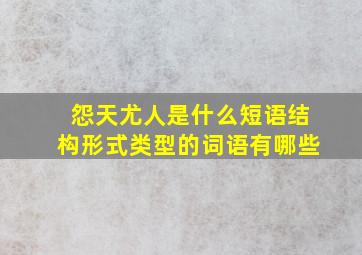 怨天尤人是什么短语结构形式类型的词语有哪些